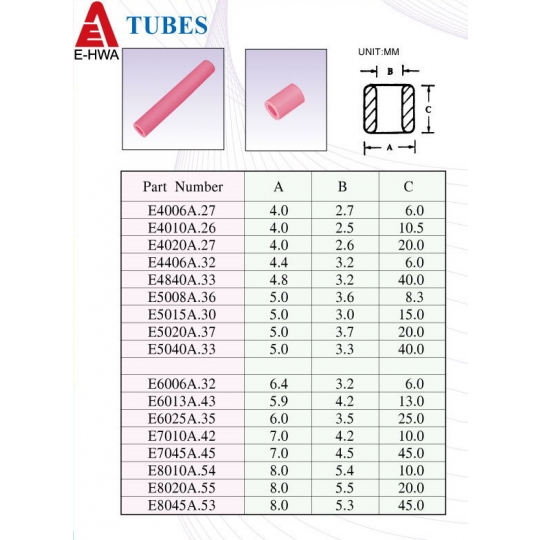 E-HWA

TUBES

UNIT:MM

B

C

A

| Part Number | A | B | C |
|---|---|---|---|
| E4006A.27 | 4.0 | 2.7 | 6.0 |
| E4010A.26 | 4.0 | 2.5 | 10.5 |
| E4020A.27 | 4.0 | 2.6 | 20.0 |
| E4406A.32 | 4.4 | 3.2 | 6.0 |
| E4840A.33 | 4.8 | 3.2 | 40.0 |
| E5008A.36 | 5.0 | 3.6 | 8.3 |
| E5015A.30 | 5.0 | 3.0 | 15.0 |
| E5020A.37 | 5.0 | 3.7 | 20.0 |
| E5040A.33 | 5.0 | 3.3 | 40.0 |
| | | | |
| E6006A.32 | 6.4 | 3.2 | 6.0 |
| E6013A.43 | 5.9 | 4.2 | 13.0 |
| E6025A.35 | 6.0 | 3.5 | 25.0 |
| E7010A.42 | 7.0 | 4.2 | 10.0 |
| E7045A.45 | 7.0 | 4.5 | 45.0 |
| E8010A.54 | 8.0 | 5.4 | 10.0 |
| E8020A.55 | 8.0 | 5.5 | 20.0 |
| E8045A.53 | 8.0 | 5.3 | 45.0 |